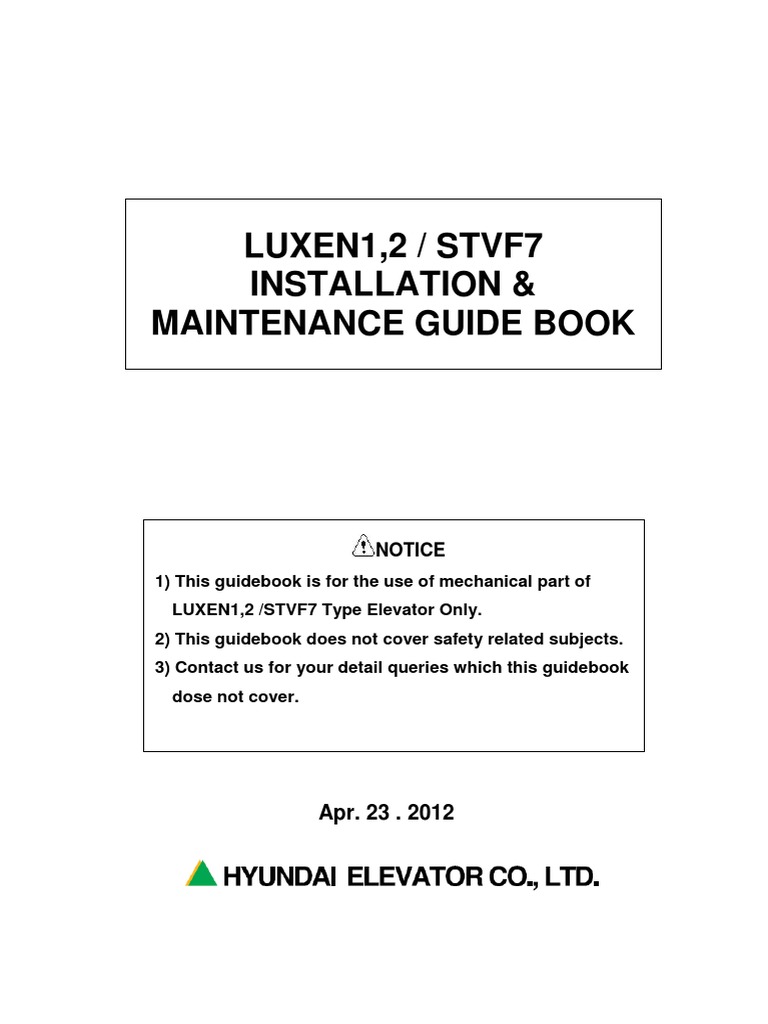 LUXEN1,2 / STVF7
INSTALLATION &
MAINTENANCE GUIDE BOOK

NOTICE

1) This guidebook is for the use of mechanical part of LUXEN1,2 /STVF7 Type Elevator Only.
2) This guidebook does not cover safety related subjects.
3) Contact us for your detail queries which this guidebook dose not cover.

Apr. 23 . 2012

HYUNDAI ELEVATOR CO., LTD.